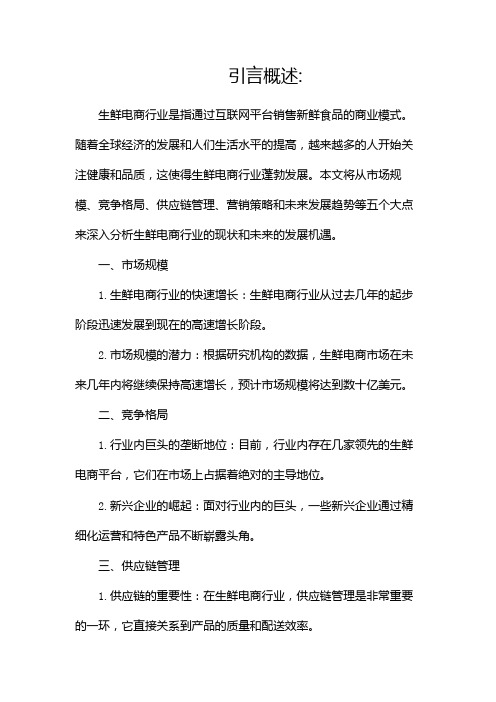 引言概述:

生鲜电商行业是指通过互联网平台销售新鲜食品的商业模式。随着全球经济的发展和人们生活水平的提高，越来越多的人开始关注健康和品质，这使得生鲜电商行业蓬勃发展。本文将从市场规模、竞争格局、供应链管理、营销策略和未来发展趋势等五个大点来深入分析生鲜电商行业的现状和未来的发展机遇。

一、市场规模

1. 生鲜电商行业的快速增长：生鲜电商行业从过去几年的起步阶段迅速发展到现在的高速增长阶段。

2. 市场规模的潜力：根据研究机构的数据，生鲜电商市场在未来几年内将继续保持高速增长，预计市场规模将达到数十亿美元。

二、竞争格局

1. 行业内巨头的垄断地位：目前，行业内存在几家领先的生鲜电商平台，它们在市场上占据着绝对的主导地位。

2. 新兴企业的崛起：面对行业内的巨头，一些新兴企业通过精细化运营和特色产品不断崭露头角。

三、供应链管理

1. 供应链的重要性：在生鲜电商行业，供应链管理是非常重要的一环，它直接关系到产品的质量和配送效率。